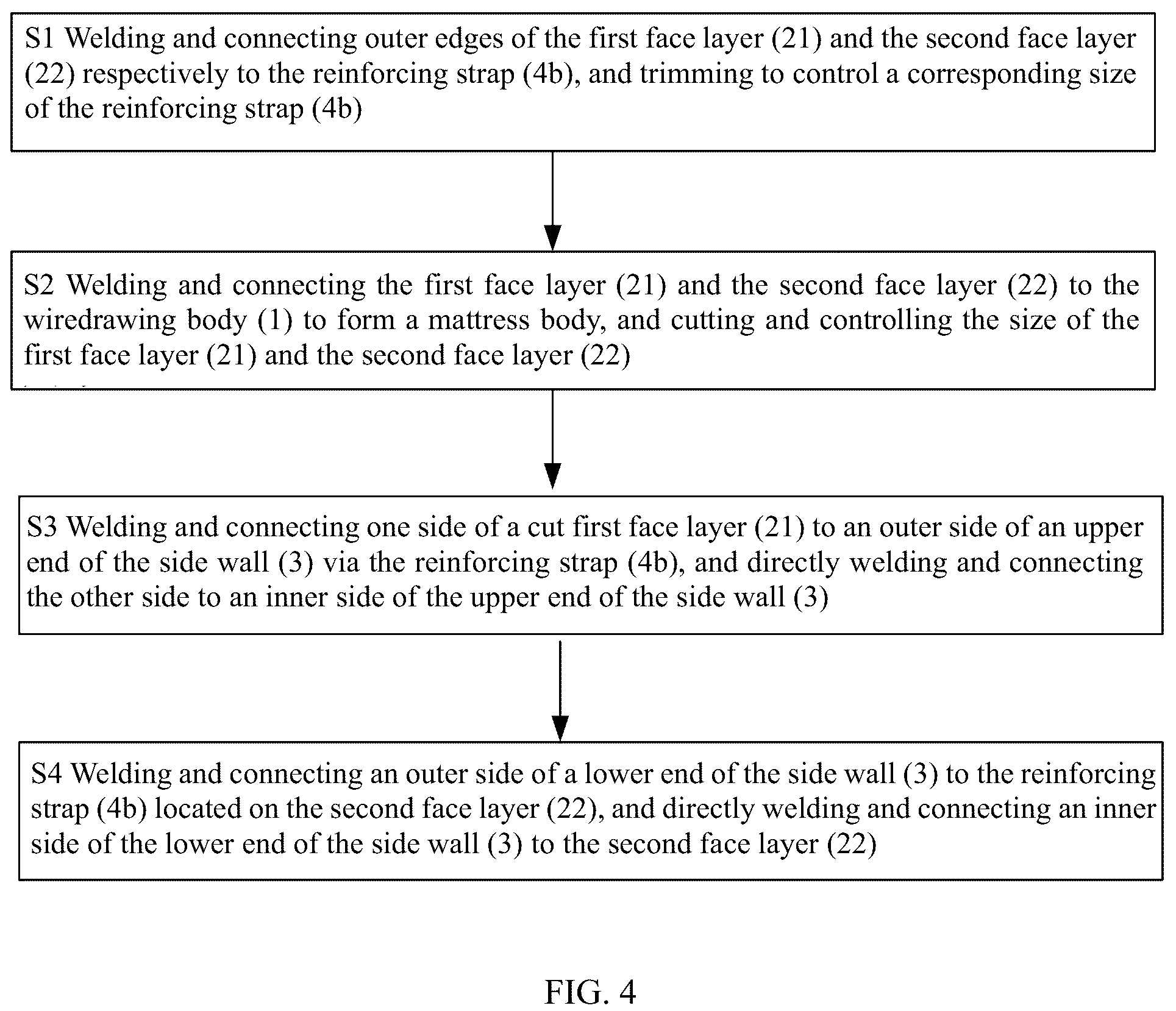 S1 Welding and connecting outer edges of the first face layer (21) and the second face layer (22) respectively to the reinforcing strap (4b), and trimming to control a corresponding size of the reinforcing strap (4b)

S2 Welding and connecting the first face layer (21) and the second face layer (22) to the wiredrawing body (1) to form a mattress body, and cutting and controlling the size of the first face layer (21) and the second face layer (22)

S3 Welding and connecting one side of a cut first face layer (21) to an outer side of an upper end of the side wall (3) via the reinforcing strap (4b), and directly welding and connecting the other side to an inner side of the upper end of the side wall (3)

S4 Welding and connecting an outer side of a lower end of the side wall (3) to the reinforcing strap (4b) located on the second face layer (22), and directly welding and connecting an inner side of the lower end of the side wall (3) to the second face layer (22)

FIG. 4